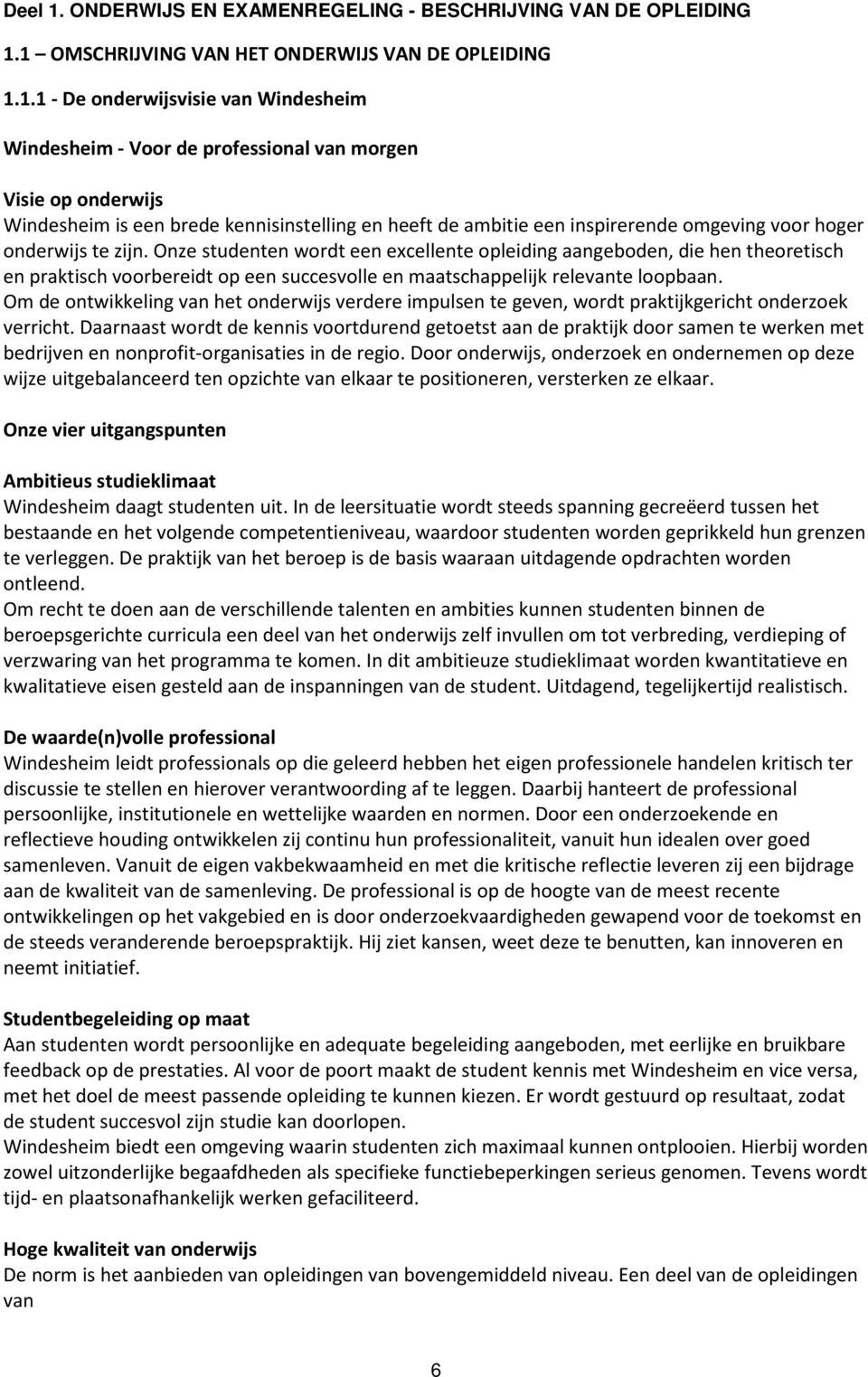 Deel 1. ONDERWIJS EN EXAMENREGELING - BESCHRIJVING VAN DE OPLEIDING

1.1 – OMSCHRIJVING VAN HET ONDERWIJS VAN DE OPLEIDING

1.1.1 - De onderwijsvisie van Windesheim

Windesheim - Voor de professional van morgen

Visie op onderwijs
Windesheim is een brede kennisinstelling en heeft de ambitie een inspirerende omgeving voor hoger onderwijs te zijn. Onze studenten wordt een excellente opleiding aangeboden, die hen theoretisch en praktisch voorbereidt op een succesvolle en maatschappelijk relevante loopbaan.
Om de ontwikkeling van het onderwijs verdere impulsen te geven, wordt praktijkgericht onderzoek verricht. Daarnaast wordt de kennis voortdurend getoetst aan de praktijk door samen te werken met bedrijven en nonprofit-organisaties in de regio. Door onderwijs, onderzoek en ondernemen op deze wijze uitgebalanceerd ten opzichte van elkaar te positioneren, versterken ze elkaar.

Onze vier uitgangspunten

Ambitieus studieklimaat
Windesheim daagt studenten uit. In de leersituatie wordt steeds spanning gecreëerd tussen het bestaande en het volgende competentieniveau, waardoor studenten worden geprikkeld hun grenzen te verleggen. De praktijk van het beroep is de basis waaraan uitdagende opdrachten worden ontleend.
Om recht te doen aan de verschillende talenten en ambities kunnen studenten binnen de beroepsgerichte curricula een deel van het onderwijs zelf invullen om tot verbreding, verdieping of verzwaring van het programma te komen. In dit ambitieuze studieklimaat worden kwantitatieve en kwalitatieve eisen gesteld aan de inspanningen van de student. Uitdagend, tegelijkertijd realistisch.

De waarde(n)volle professional
Windesheim leidt professionals op die geleerd hebben het eigen professionele handelen kritisch ter discussie te stellen en hierover verantwoording af te leggen. Daarbij hanteert de professional persoonlijke, institutionele en wettelijke waarden en normen. Door een onderzoekende en reflectieve houding ontwikkelen zij continu hun professionaliteit, vanuit hun idealen over goed samenleven. Vanuit de eigen vakbekwaamheid en met die kritische reflectie leveren zij een bijdrage aan de kwaliteit van de samenleving. De professional is op de hoogte van de meest recente ontwikkelingen op het vakgebied en is door onderzoekvaardigheden gewapend voor de toekomst en de steeds veranderende beroepspraktijk. Hij ziet kansen, weet deze te benutten, kan innoveren en neemt initiatief.

Studentbegeleiding op maat
Aan studenten wordt persoonlijke en adequate begeleiding aangeboden, met eerlijke en bruikbare feedback op de prestaties. Al voor de poort maakt de student kennis met Windesheim en vice versa, met het doel de meest passende opleiding te kunnen kiezen. Er wordt gestuurd op resultaat, zodat de student succesvol zijn studie kan doorlopen.
Windesheim biedt een omgeving waarin studenten zich maximaal kunnen ontplooien. Hierbij worden zowel uitzonderlijke begaafdheden als specifieke functiebeperkingen serieus genomen. Tevens wordt tijd- en plaatsonafhankelijk werken gefaciliteerd.

Hoge kwaliteit van onderwijs
De norm is het aanbieden van opleidingen van bovengemiddeld niveau. Een deel van de opleidingen van

6